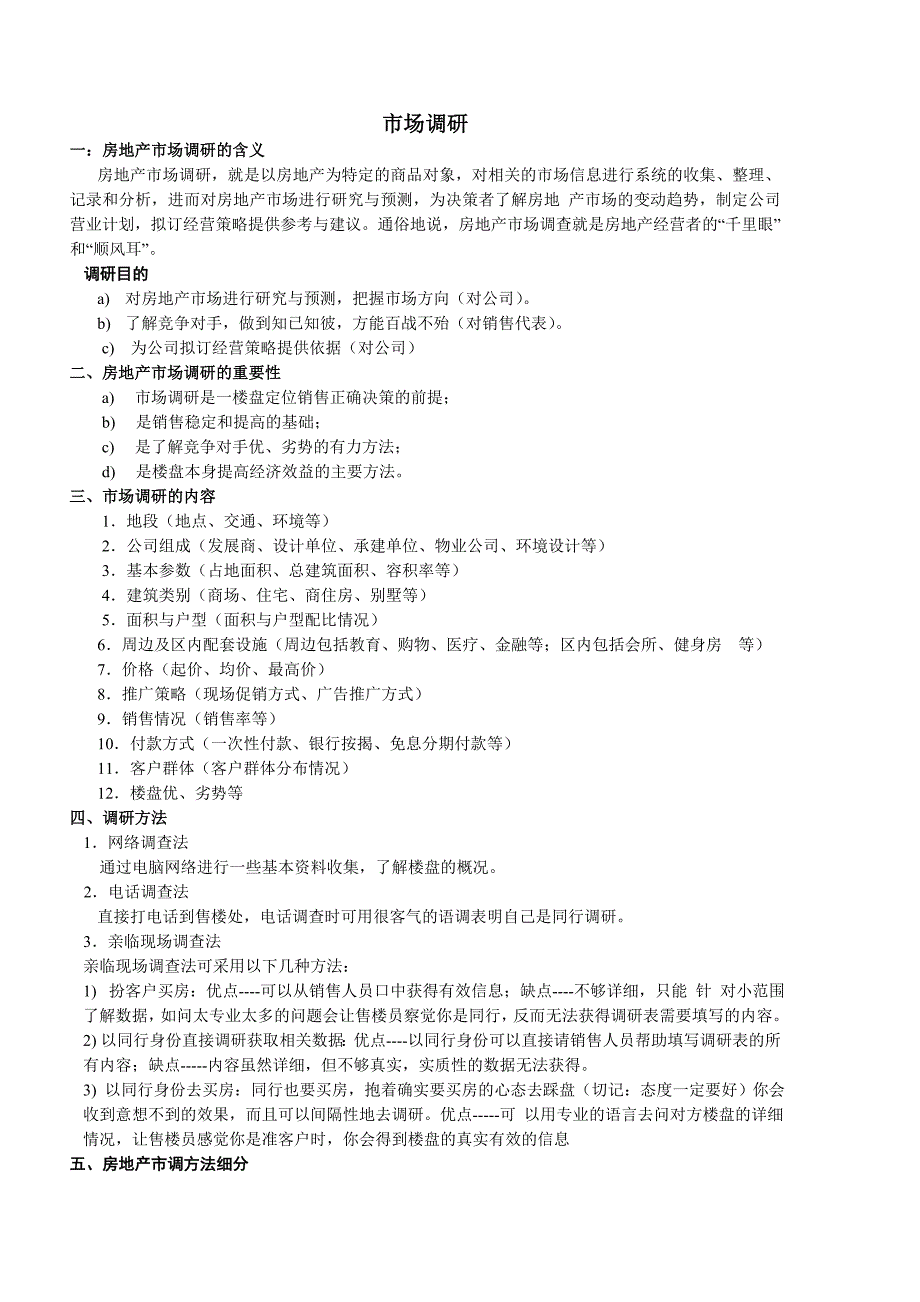 市场调研

一：房地产市场调研的含义

房地产市场调研，就是以房地产为特定的商品对象，对相关的市场信息进行系统的收集、整理、记录和分析，进而对房地产市场进行研究与预测，为决策者了解房地 产市场的变动趋势，制定公司营业计划，拟订经营策略提供参考与建议。通俗地说，房地产市场调查就是房地产经营者的“千里眼”和“顺风耳”。

调研目的

a) 对房地产市场进行研究与预测，把握市场方向（对公司）。

b) 了解竞争对手，做到知己知彼，方能百战不殆（对销售代表）。

c) 为公司拟订经营策略提供依据（对公司）

二、房地产市场调研的重要性

a) 市场调研是一楼盘定位销售正确决策的前提；

b) 是销售稳定和提高的基础；

c) 是了解竞争对手优、劣势的有力方法；

d) 是楼盘本身提高经济效益的主要方法。

三、市场调研的内容

1．地段（地点、交通、环境等）

2．公司组成（发展商、设计单位、承建单位、物业公司、环境设计等）

3．基本参数（占地面积、总建筑面积、容积率等）

4．建筑类别（商场、住宅、商住房、别墅等）

5．面积与户型（面积与户型配比情况）

6．周边及区内配套设施（周边包括教育、购物、医疗、金融等；区内包括会所、健身房 等）

7．价格（起价、均价、最高价）

8．推广策略（现场促销方式、广告推广方式）

9．销售情况（销售率等）

10．付款方式（一次性付款、银行按揭、免息分期付款等）

11．客户群体（客户群体分布情况）

12．楼盘优、劣势等

四、调研方法

1．网络调查法

通过电脑网络进行一些基本资料收集，了解楼盘的概况。

2．电话调查法

直接打电话到售楼处，电话调查时可用很客气的语调表明自己是同行调研。

3．亲临现场调查法

亲临现场调查法可采用以下几种方法：

1) 扮客户买房：优点----可以从销售人员口中获得有效信息；缺点----不够详细，只能 针 对小范围了解数据，如问太专业太多的问题会让售楼员察觉你是同行，反而无法获得调研表需要填写的内容。

2) 以同行身份直接调研获取相关数据：优点----以同行身份可以直接请销售人员帮助填写调研表的所有内容；缺点-----内容虽然详细，但不够真实，实质性的数据无法获得。

3) 以同行身份去买房：同行也要买房，抱着确实要买房的心态去踩盘（切记：态度一定要好）你会收到意想不到的效果，而且可以间隔性地去调研。优点-----可 以用专业的语言去问对方楼盘的详细情况，让售楼员感觉你是准客户时，你会得到楼盘的真实有效的信息

五、房地产市调方法细分